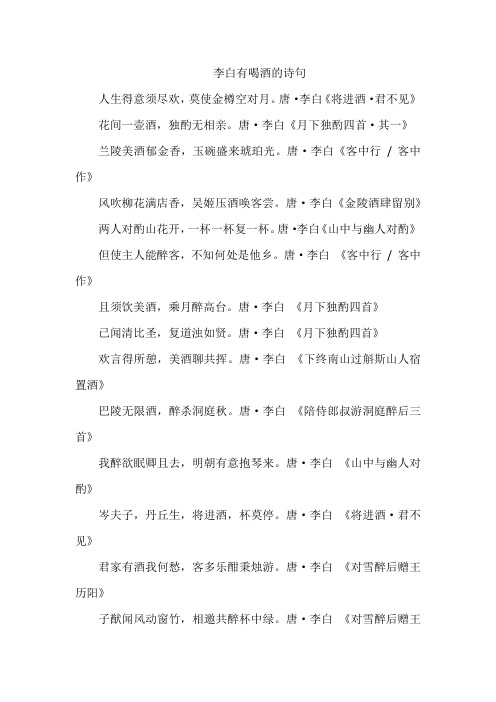 李白有喝酒的诗句

人生得意须尽欢，莫使金樽空对月。唐·李白《将进酒·君不见》

花间一壶酒，独酌无相亲。唐·李白《月下独酌四首·其一》

兰陵美酒郁金香，玉碗盛来琥珀光。唐·李白《客中行 / 客中作》

风吹柳花满店香，吴姬压酒唤客尝。唐·李白《金陵酒肆留别》

两人对酌山花开，一杯一杯复一杯。唐·李白《山中与幽人对酌》

但使主人能醉客，不知何处是他乡。唐·李白 《客中行 / 客中作》

且须饮美酒，乘月醉高台。唐·李白 《月下独酌四首》

已闻清比圣，复道浊如贤。唐·李白 《月下独酌四首》

欢言得所憩，美酒聊共挥。唐·李白 《下终南山过斛斯山人宿置酒》

巴陵无限酒，醉杀洞庭秋。唐·李白 《陪侍郎叔游洞庭醉后三首》

我醉欲眠卿且去，明朝有意抱琴来。唐·李白 《山中与幽人对酌》

岑夫子，丹丘生，将进酒，杯莫停。唐·李白 《将进酒·君不见》

君家有酒我何愁，客多乐酣秉烛游。唐·李白 《对雪醉后赠王历阳》

子猷闻风动窗竹，相邀共醉杯中绿。唐·李白 《对雪醉后赠王